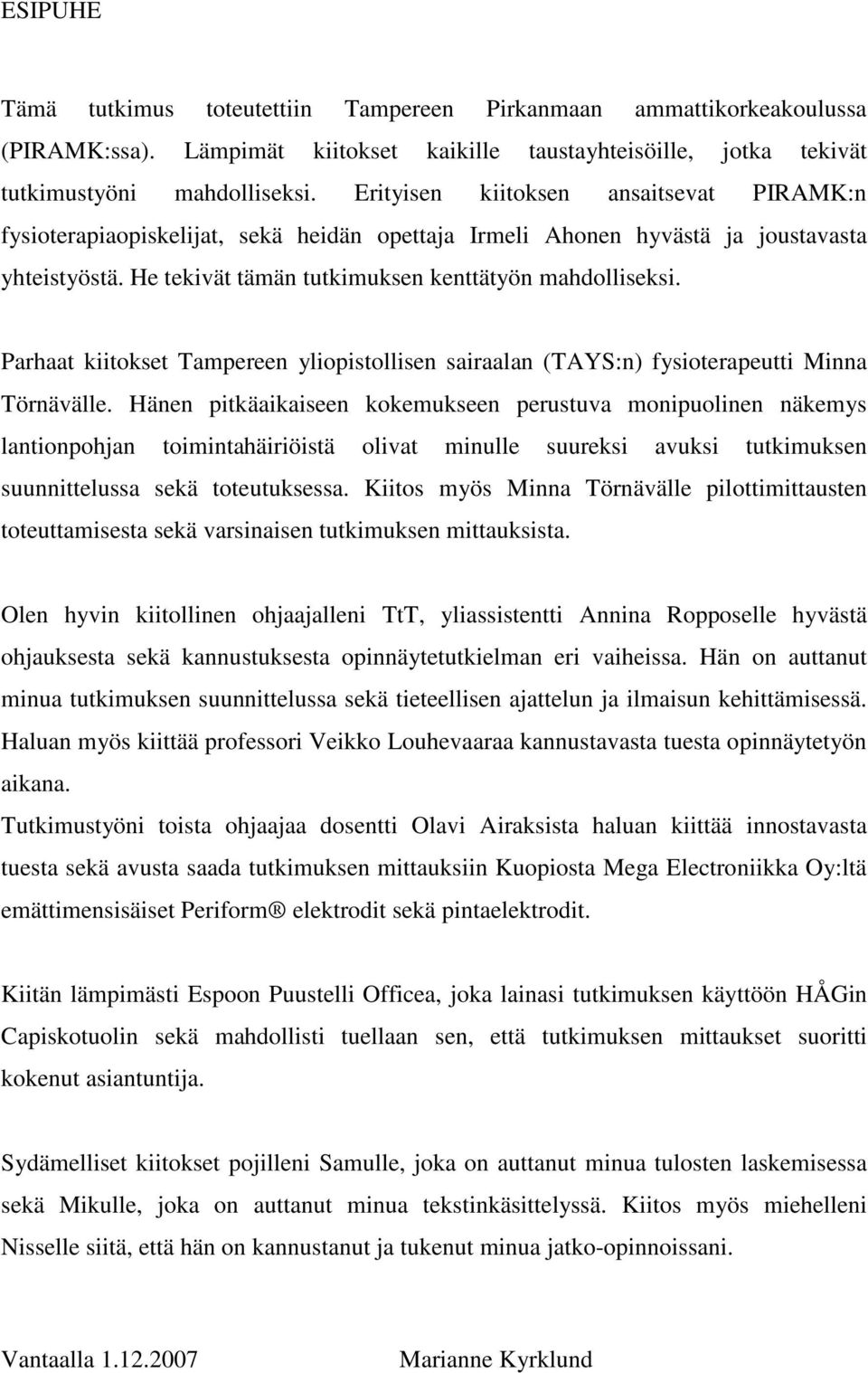 ESIPUHE

Tämä tutkimus toteutettiin Tampereen Pirkanmaan ammattikorkeakoulussa (PIRAMK:ssa). Lämpimät kiitokset kaikille taustayhteisöille, jotka tekivät tutkimustyöni mahdolliseksi. Erityisen kiitoksen ansaitsevat PIRAMK:n fysioterapiaopiskelijat, sekä heidän opettaja Irmeli Ahonen hyvästä ja joustavasta yhteistyöstä. He tekivät tämän tutkimuksen kenttätyön mahdolliseksi.

Parhaat kiitokset Tampereen yliopistollisen sairaalan (TAYS:n) fysioterapeutti Minna Törnävälle. Hänen pitkäaikaiseen kokemukseen perustuva monipuolinen näkemys lantionpohjan toimintahäiriöistä olivat minulle suureksi avuksi tutkimuksen suunnittelussa sekä toteutuksessa. Kiitos myös Minna Törnävälle pilottimittausten toteuttamisesta sekä varsinaisen tutkimuksen mittauksista.

Olen hyvin kiitollinen ohjaajalleni TtT, yliassistentti Annina Ropposelle hyvästä ohjauksesta sekä kannustuksesta opinnäytetutkielman eri vaiheissa. Hän on auttanut minua tutkimuksen suunnittelussa sekä tieteellisen ajattelun ja ilmaisun kehittämisessä. Haluan myös kiittää professori Veikko Louhevaaraa kannustavasta tuesta opinnäytetyön aikana.
Tutkimustyöni toista ohjaajaa dosentti Olavi Airaksista haluan kiittää innostavasta tuesta sekä avusta saada tutkimuksen mittauksiin Kuopiosta Mega Electroniikka Oy:ltä emättimensisäiset Periform® elektrodit sekä pintaelektrodit.

Kiitän lämpimästi Espoon Puustelli Officea, joka lainasi tutkimuksen käyttöön HÅGin Capiskotuolin sekä mahdollisti tuellaan sen, että tutkimuksen mittaukset suoritti kokenut asiantuntija.

Sydämelliset kiitokset pojilleni Samulle, joka on auttanut minua tulosten laskemisessa sekä Mikulle, joka on auttanut minua tekstinkäsittelyssä. Kiitos myös miehelleni Nisselle siitä, että hän on kannustanut ja tukenut minua jatko-opinnoissani.

Vantaalla 1.12.2007 Marianne Kyrklund